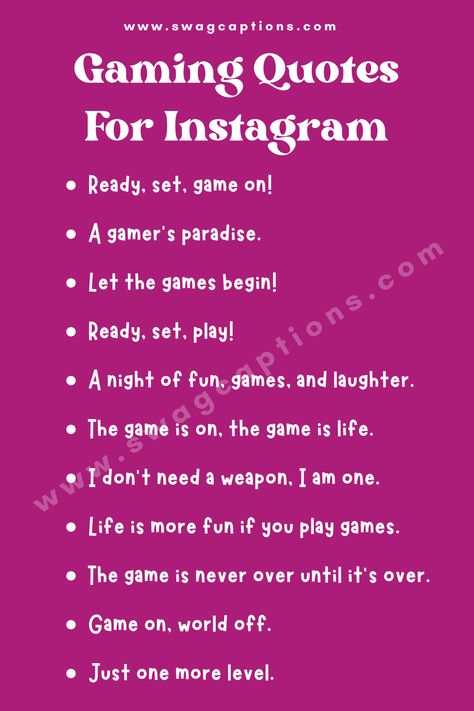 www.swagcaptions.com

Gaming Quotes For Instagram

- Ready, set, game on!
- A gamer's paradise.
- Let the games begin!
- Ready, set, play!
- A night of fun, games, and laughter.
- The game is on, the game is life.
- I don't need a weapon, I am one.
- Life is more fun if you play games.
- The game is never over until it's over.
- Game on, world off.
- Just one more level.

www.swagcaptions.com